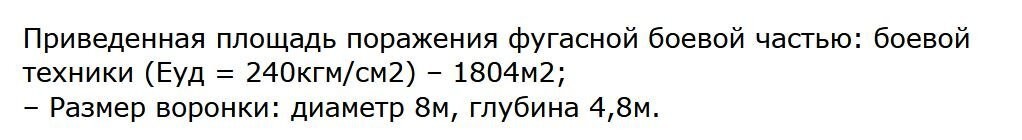 Приведенная площадь поражения фугасной боевой частью: боевой техники (Еуд = 240кгм/см2) – 1804м2;
– Размер воронки: диаметр 8м, глубина 4,8м.